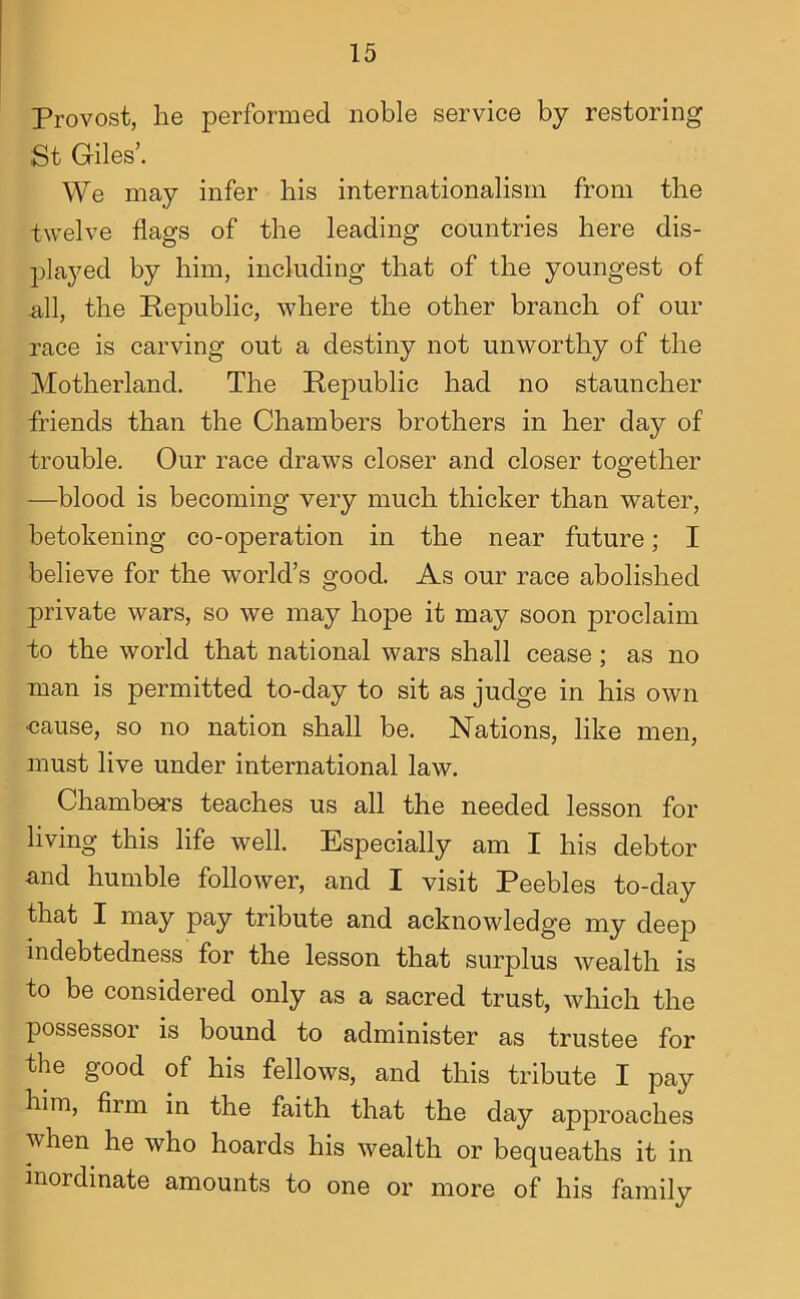 15

Provost, he performed noble service by restoring St Giles'.

We may infer his internationalism from the twelve flags of the leading countries here displayed by him, including that of the youngest of all, the Republic, where the other branch of our race is carving out a destiny not unworthy of the Motherland. The Republic had no stauncher friends than the Chambers brothers in her day of trouble. Our race draws closer and closer together —blood is becoming very much thicker than water, betokening co-operation in the near future; I believe for the world's good. As our race abolished private wars, so we may hope it may soon proclaim to the world that national wars shall cease; as no man is permitted to-day to sit as judge in his own cause, so no nation shall be. Nations, like men, must live under international law.

Chambers teaches us all the needed lesson for living this life well. Especially am I his debtor and humble follower, and I visit Peebles to-day that I may pay tribute and acknowledge my deep indebtedness for the lesson that surplus wealth is to be considered only as a sacred trust, which the possessor is bound to administer as trustee for the good of his fellows, and this tribute I pay him, firm in the faith that the day approaches when he who hoards his wealth or bequeaths it in inordinate amounts to one or more of his family